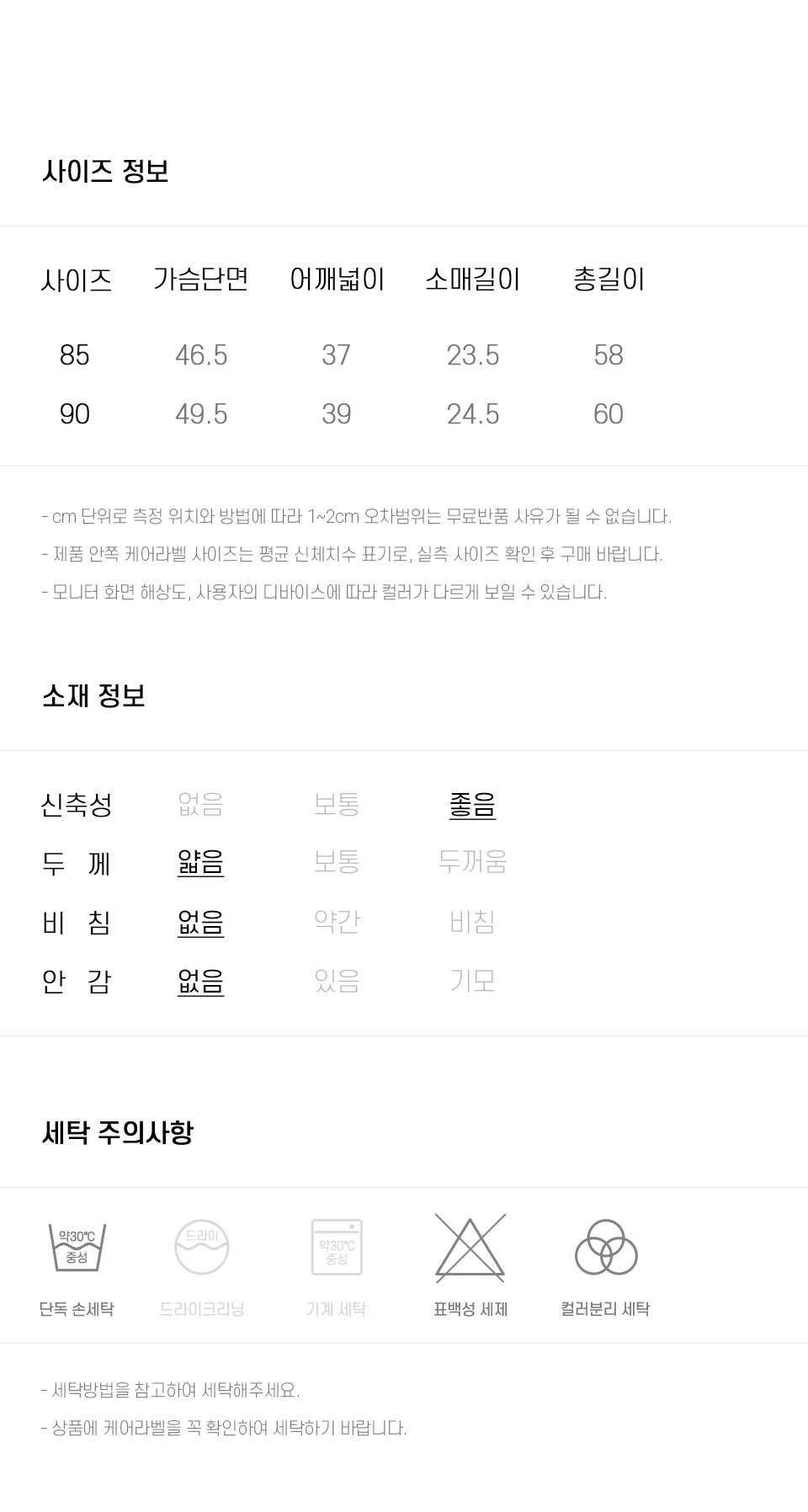 사이즈 정보

| 사이즈 | 가슴단면 | 어깨넓이 | 소매길이 | 총길이 |
|---|---|---|---|---|
| 85 | 46.5 | 37 | 23.5 | 58 |
| 90 | 49.5 | 39 | 24.5 | 60 |

- cm 단위로 측정 위치와 방법에 따라 1~2cm 오차범위는 무료반품 사유가 될 수 없습니다.
- 제품 안쪽 케어라벨 사이즈는 평균 신체치수 표기로, 실측 사이즈 확인 후 구매 바랍니다.
- 모니터 화면 해상도, 사용자의 디바이스에 따라 컬러가 다르게 보일 수 있습니다.

소재 정보

| 신축성 | 없음 | 보통 | 좋음 |
|---|---|---|---|
| 두 께 | 얇음 | 보통 | 두꺼움 |
| 비 침 | 없음 | 약간 | 비침 |
| 안 감 | 없음 | 있음 | 기모 |

세탁 주의사항

약30℃
중성
단독 손세탁

드라이
드라이크리닝

약30℃
중성
기계 세탁

표백성 세제

컬러분리 세탁

- 세탁방법을 참고하여 세탁해주세요.
- 상품에 케어라벨을 꼭 확인하여 세탁하기 바랍니다.